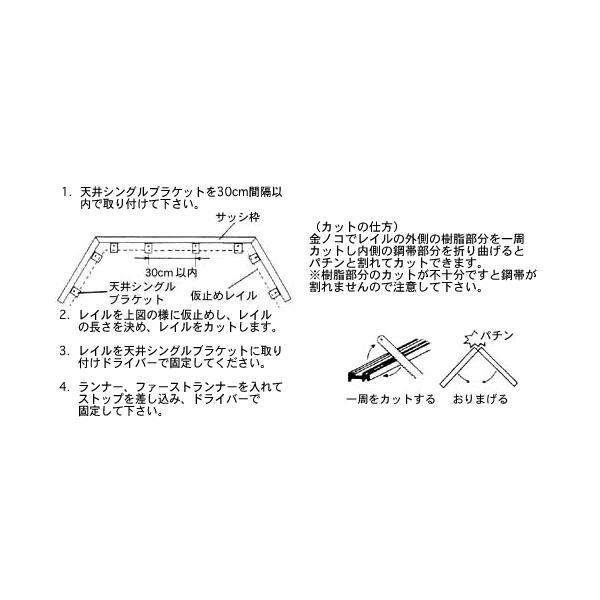 1. 天井シングルブラケットを30cm間隔以内で取り付けて下さい。

サッシ枠

30cm 以内

天井シングルブラケット

仮止めレイル

2. レイルを上図の様に仮止めし、レイルの長さを決め、レイルをカットします。

3. レイルを天井シングルブラケットに取り付けドライバーで固定してください。

4. ランナー、ファーストランナーを入れてストップを差し込み、ドライバーで固定して下さい。

（カットの仕方）
金ノコでレイルの外側の樹脂部分を一周カットし内側の鋼帯部分を折り曲げるとパチンと割れてカットできます。
※樹脂部分のカットが不十分ですと鋼帯が割れませんので注意して下さい。

パチン

一周をカットする

おりまげる